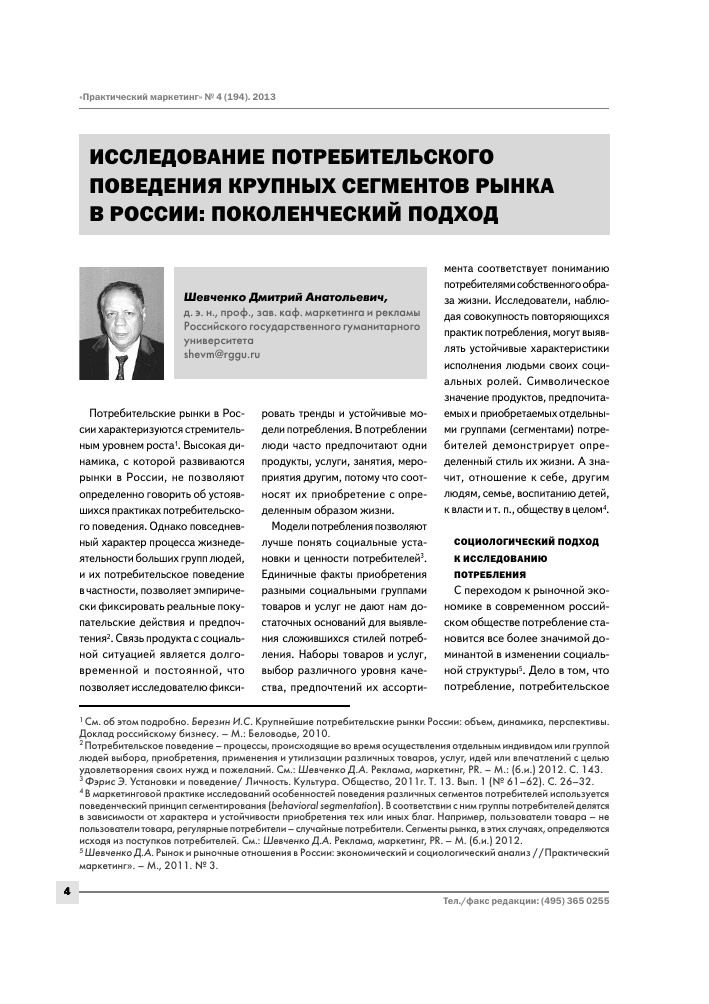 «Практический маркетинг» № 4 (194). 2013

ИССЛЕДОВАНИЕ ПОТРЕБИТЕЛЬСКОГО ПОВЕДЕНИЯ КРУПНЫХ СЕГМЕНТОВ РЫНКА В РОССИИ: ПОКОЛЕНЧЕСКИЙ ПОДХОД

Шевченко Дмитрий Анатольевич,
д. э. н., проф., зав. каф. маркетинга и рекламы Российского государственного гуманитарного университета
shevm@rggu.ru

Потребительские рынки в России характеризуются стремительным уровнем роста$^1$. Высокая динамика, с которой развиваются рынки в России, не позволяют определенно говорить об устоявшихся практиках потребительского поведения. Однако повседневный характер процесса жизнедеятельности больших групп людей, и их потребительское поведение в частности, позволяет эмпирически фиксировать реальные покупательские действия и предпочтения$^2$. Связь продукта с социальной ситуацией является долговременной и постоянной, что позволяет исследователю фиксировать тренды и устойчивые модели потребления. В потреблении люди часто предпочитают одни продукты, услуги, занятия, мероприятия другим, потому что соотносят их приобретение с определенным образом жизни.

Модели потребления позволяют лучше понять социальные установки и ценности потребителей$^3$. Единичные факты приобретения разными социальными группами товаров и услуг не дают нам достаточных оснований для выявления сложившихся стилей потребления. Наборы товаров и услуг, выбор различного уровня качества, предпочтений их ассортимента соответствует пониманию потребителями собственного образа жизни. Исследователи, наблюдая совокупность повторяющихся практик потребления, могут выявлять устойчивые характеристики исполнения людьми своих социальных ролей. Символическое значение продуктов, предпочитаемых и приобретаемых отдельными группами (сегментами) потребителей демонстрирует определенный стиль их жизни. А значит, отношение к себе, другим людям, семье, воспитанию детей, к власти и т. п., обществу в целом$^4$.

СОЦИОЛОГИЧЕСКИЙ ПОДХОД К ИССЛЕДОВАНИЮ ПОТРЕБЛЕНИЯ

С переходом к рыночной экономике в современном российском обществе потребление становится все более значимой доминантой в изменении социальной структуры$^5$. Дело в том, что потребление, потребительское

$^1$ См. об этом подробно. Березин И.С. Крупнейшие потребительские рынки России: объем, динамика, перспективы. Доклад российскому бизнесу. – М.: Беловодье, 2010.
$^2$ Потребительское поведение – процессы, происходящие во время осуществления отдельным индивидом или группой людей выбора, приобретения, применения и утилизации различных товаров, услуг, идей или впечатлений с целью удовлетворения своих нужд и пожеланий. См.: Шевченко Д.А. Реклама, маркетинг, PR. – М.: (б.и.) 2012. С. 143.
$^3$ Фэрис Э. Установки и поведение/ Личность. Культура. Общество, 2011г. Т. 13. Вып. 1 (№ 61–62). С. 26–32.
$^4$ В маркетинговой практике исследований особенностей поведения различных сегментов потребителей используется поведенческий принцип сегментирования (behavioral segmentation). В соответствии с ним группы потребителей делятся в зависимости от характера и устойчивости приобретения тех или иных благ. Например, пользователи товара – не пользователи товара, регулярные потребители – случайные потребители. Сегменты рынка, в этих случаях, определяются исходя из поступков потребителей. См.: Шевченко Д.А. Реклама, маркетинг, PR. – М. (б.и.) 2012.
$^5$ Шевченко Д.А. Рынок и рыночные отношения в России: экономический и социологический анализ //Практический маркетинг». – М., 2011. № 3.

4

Тел./факс редакции: (495) 365 0255